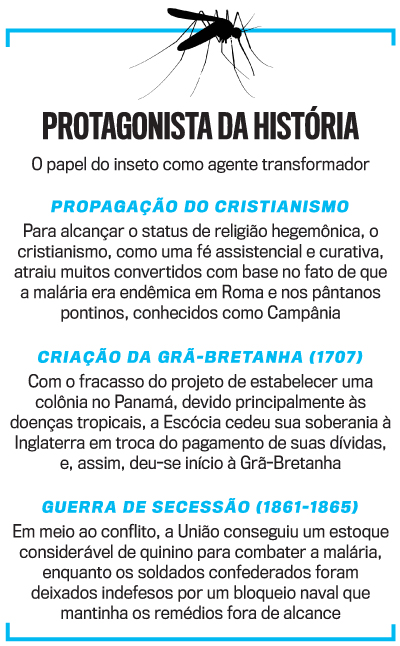 PROTAGONISTA DA HISTÓRIA

O papel do inseto como agente transformador

PROPAGAÇÃO DO CRISTIANISMO

Para alcançar o status de religião hegemônica, o cristianismo, como uma fé assistencial e curativa, atraiu muitos convertidos com base no fato de que a malária era endêmica em Roma e nos pântanos pontinos, conhecidos como Campânia

CRIAÇÃO DA GRÃ-BRETANHA (1707)

Com o fracasso do projeto de estabelecer uma colônia no Panamá, devido principalmente às doenças tropicais, a Escócia cedeu sua soberania à Inglaterra em troca do pagamento de suas dívidas, e, assim, deu-se início à Grã-Bretanha

GUERRA DE SECESSÃO (1861-1865)

Em meio ao conflito, a União conseguiu um estoque considerável de quinino para combater a malária, enquanto os soldados confederados foram deixados indefesos por um bloqueio naval que mantinha os remédios fora de alcance